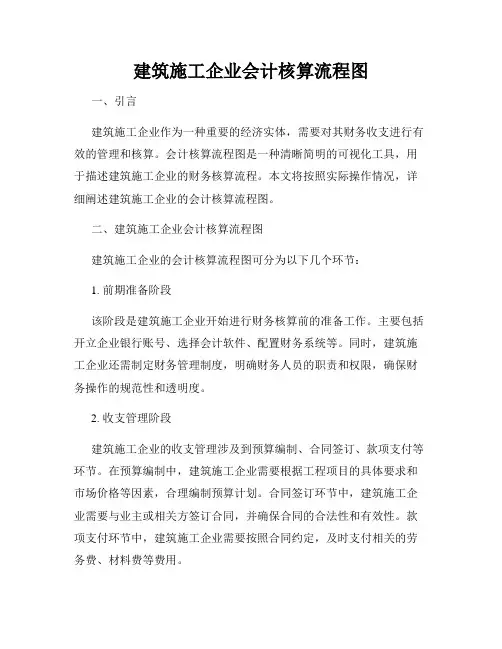 建筑施工企业会计核算流程图

一、引言

建筑施工企业作为一种重要的经济实体，需要对其财务收支进行有效的管理和核算。会计核算流程图是一种清晰简明的可视化工具，用于描述建筑施工企业的财务核算流程。本文将按照实际操作情况，详细阐述建筑施工企业的会计核算流程图。

二、建筑施工企业会计核算流程图

建筑施工企业的会计核算流程图可分为以下几个环节：

1. 前期准备阶段

该阶段是建筑施工企业开始进行财务核算前的准备工作。主要包括开立企业银行账号、选择会计软件、配置财务系统等。同时，建筑施工企业还需制定财务管理制度，明确财务人员的职责和权限，确保财务操作的规范性和透明度。

2. 收支管理阶段

建筑施工企业的收支管理涉及到预算编制、合同签订、款项支付等环节。在预算编制中，建筑施工企业需要根据工程项目的具体要求和市场价格等因素，合理编制预算计划。合同签订环节中，建筑施工企业需要与业主或相关方签订合同，并确保合同的合法性和有效性。款项支付环节中，建筑施工企业需要按照合同约定，及时支付相关的劳务费、材料费等费用。